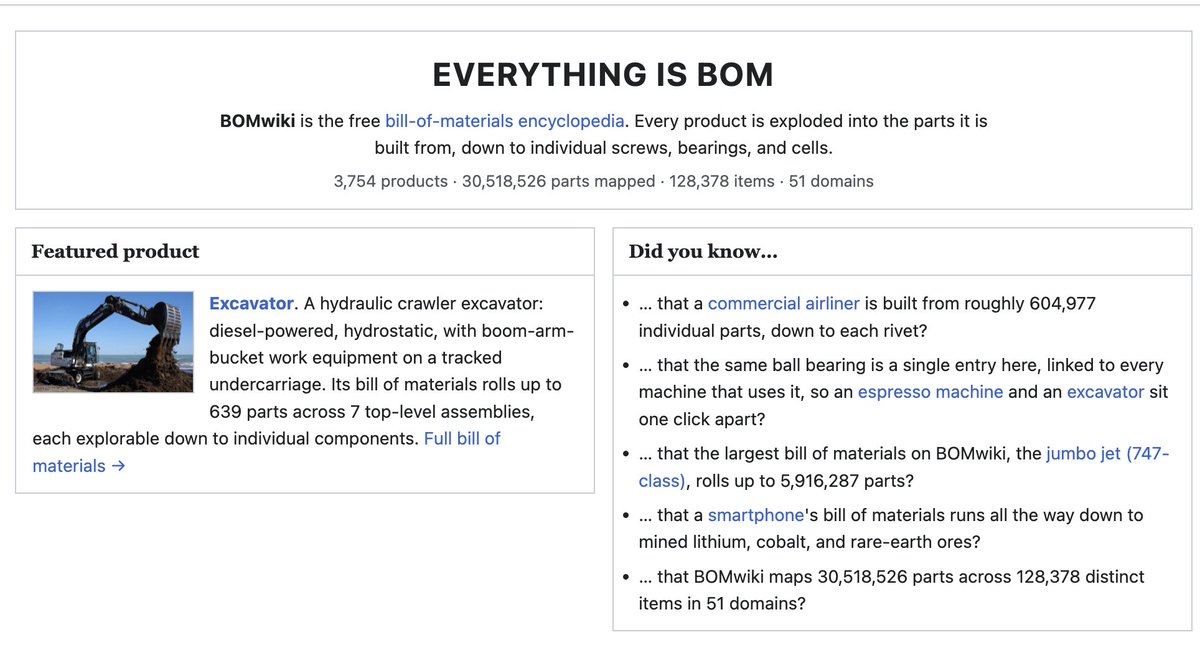 EVERYTHING IS BOM

BOMwiki is the free bill-of-materials encyclopedia. Every product is exploded into the parts it is built from, down to individual screws, bearings, and cells.

3,754 products · 30,518,526 parts mapped · 128,378 items · 51 domains

Featured product

Excavator. A hydraulic crawler excavator: diesel-powered, hydrostatic, with boom-arm-bucket work equipment on a tracked undercarriage. Its bill of materials rolls up to 639 parts across 7 top-level assemblies, each explorable down to individual components. Full bill of materials →

Did you know...

- ... that a commercial airliner is built from roughly 604,977 individual parts, down to each rivet?
- ... that the same ball bearing is a single entry here, linked to every machine that uses it, so an espresso machine and an excavator sit one click apart?
- ... that the largest bill of materials on BOMwiki, the jumbo jet (747-class), rolls up to 5,916,287 parts?
- ... that a smartphone's bill of materials runs all the way down to mined lithium, cobalt, and rare-earth ores?
- ... that BOMwiki maps 30,518,526 parts across 128,378 distinct items in 51 domains?